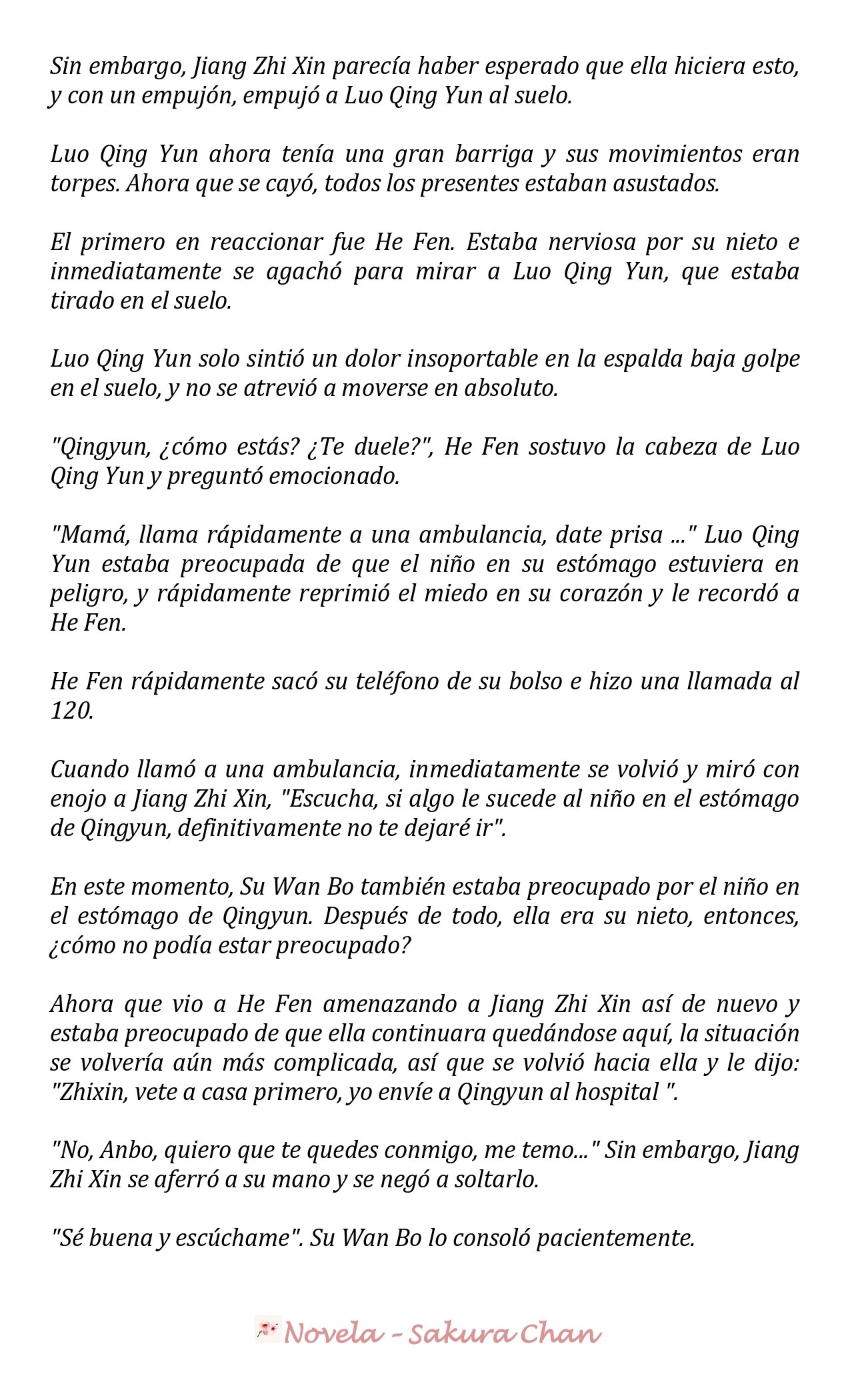 Sin embargo, Jiang Zhi Xin parecía haber esperado que ella hiciera esto, y con un empujón, empujó a Luo Qing Yun al suelo.

Luo Qing Yun ahora tenía una gran barriga y sus movimientos eran torpes. Ahora que se cayó, todos los presentes estaban asustados.

El primero en reaccionar fue He Fen. Estaba nerviosa por su nieto e inmediatamente se agachó para mirar a Luo Qing Yun, que estaba tirado en el suelo.

Luo Qing Yun solo sintió un dolor insoportable en la espalda baja golpe en el suelo, y no se atrevió a moverse en absoluto.

"Qingyun, ¿cómo estás? ¿Te duele?", He Fen sostuvo la cabeza de Luo Qing Yun y preguntó emocionado.

"Mamá, llama rápidamente a una ambulancia, date prisa ..." Luo Qing Yun estaba preocupada de que el niño en su estómago estuviera en peligro, y rápidamente reprimió el miedo en su corazón y le recordó a He Fen.

He Fen rápidamente sacó su teléfono de su bolso e hizo una llamada al 120.

Cuando llamó a una ambulancia, inmediatamente se volvió y miró con enojo a Jiang Zhi Xin, "Escucha, si algo le sucede al niño en el estómago de Qingyun, definitivamente no te dejaré ir".

En este momento, Su Wan Bo también estaba preocupado por el niño en el estómago de Qingyun. Después de todo, ella era su nieto, entonces, ¿cómo no podía estar preocupado?

Ahora que vio a He Fen amenazando a Jiang Zhi Xin así de nuevo y estaba preocupado de que ella continuara quedándose aquí, la situación se volvería aún más complicada, así que se volvió hacia ella y le dijo: "Zhixin, vete a casa primero, yo envíe a Qingyun al hospital ".

"No, Anbo, quiero que te quedes conmigo, me temo..." Sin embargo, Jiang Zhi Xin se aferró a su mano y se negó a soltarlo.

"Sé buena y escúchame". Su Wan Bo lo consoló pacientemente.

Novela - Sakura Chan